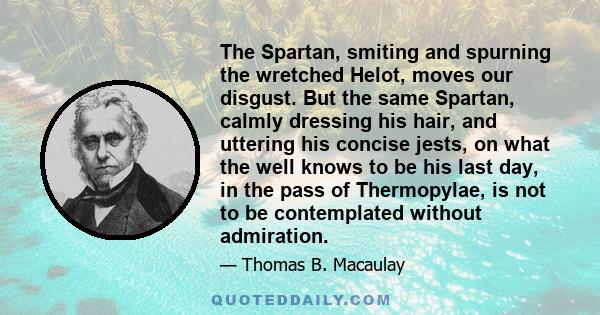 The Spartan, smiting and spurning the wretched Helot, moves our disgust. But the same Spartan, calmly dressing his hair, and uttering his concise jests, on what the well knows to be his last day, in the pass of Thermopylae, is not to be contemplated without admiration.

— Thomas B. Macaulay

QUOTEDDAILY.COM